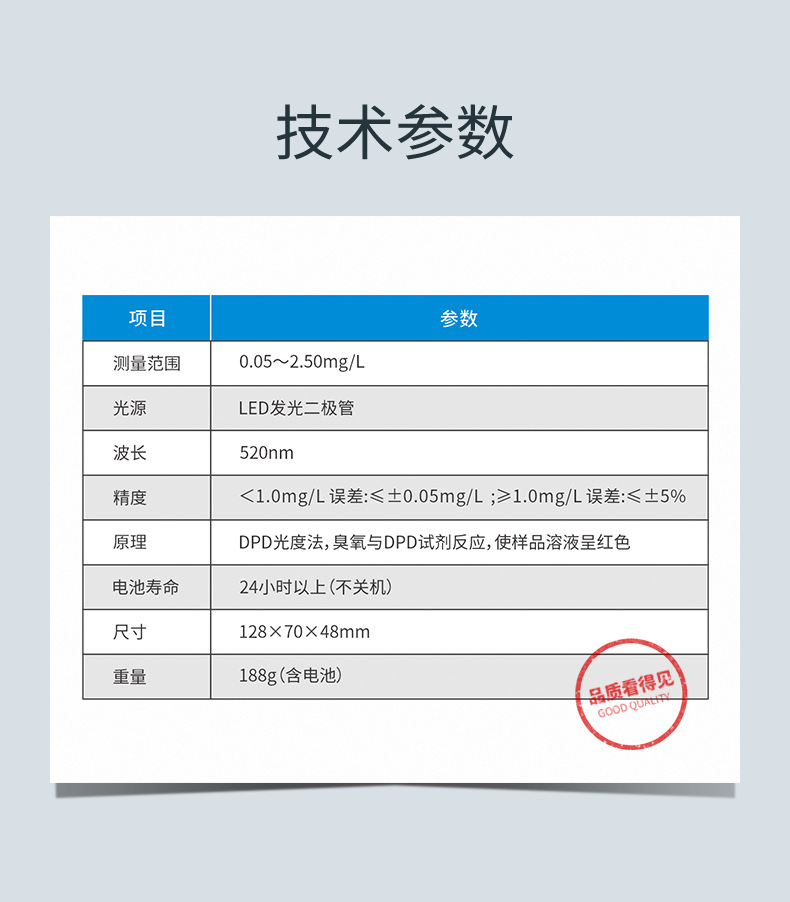 技术参数

| 项目 | 参数 |
|---|---|
| 测量范围 | 0.05～2.50mg/L |
| 光源 | LED发光二极管 |
| 波长 | 520nm |
| 精度 | ＜1.0mg/L 误差:≤±0.05mg/L ;≥1.0mg/L 误差:≤±5% |
| 原理 | DPD光度法，臭氧与DPD试剂反应，使样品溶液呈红色 |
| 电池寿命 | 24小时以上（不关机） |
| 尺寸 | 128×70×48mm |
| 重量 | 188g（含电池） |

品质看得见
GOOD QUALITY